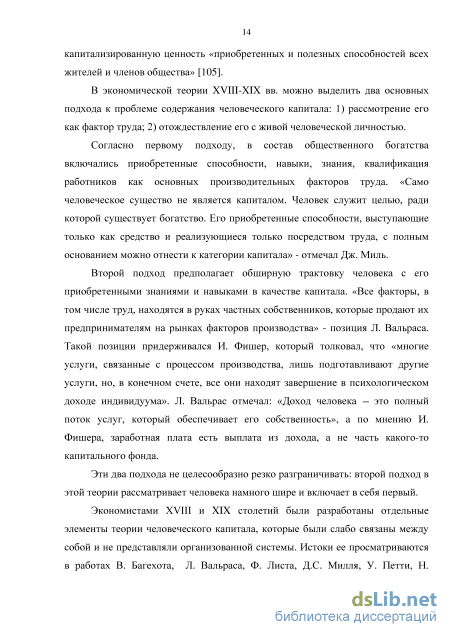 14

капитализированную ценность «приобретенных и полезных способностей всех жителей и членов общества» [105].

В экономической теории XVIII-XIX вв. можно выделить два основных подхода к проблеме содержания человеческого капитала: 1) рассмотрение его как фактор труда; 2) отождествление его с живой человеческой личностью.

Согласно первому подходу, в состав общественного богатства включались приобретенные способности, навыки, знания, квалификация работников как основных производительных факторов труда. «Само человеческое существо не является капиталом. Человек служит целью, ради которой существует богатство. Его приобретенные способности, выступающие только как средство и реализующиеся только посредством труда, с полным основанием можно отнести к категории капитала» - отмечал Дж. Миль.

Второй подход предполагает обширную трактовку человека с его приобретенными знаниями и навыками в качестве капитала. «Все факторы, в том числе труд, находятся в руках частных собственников, которые продают их предпринимателям на рынках факторов производства» - позиция Л. Вальраса. Такой позиции придерживался И. Фишер, который толковал, что «многие услуги, связанные с процессом производства, лишь подготавливают другие услуги, но, в конечном счете, все они находят завершение в психологическом доходе индивидуума». Л. Вальрас отмечал: «Доход человека – это полный поток услуг, который обеспечивает его собственность», а по мнению И. Фишера, заработная плата есть выплата из дохода, а не часть какого-то капитального фонда.

Эти два подхода не целесообразно резко разграничивать: второй подход в этой теории рассматривает человека намного шире и включает в себя первый.

Экономистами XVIII и XIX столетий были разработаны отдельные элементы теории человеческого капитала, которые были слабо связаны между собой и не представляли организованной системы. Истоки ее просматриваются в работах В. Багехота, Л. Вальраса, Ф. Листа, Д.С. Милля, У. Петти, Н.

dsLib.net
библиотека диссертаций